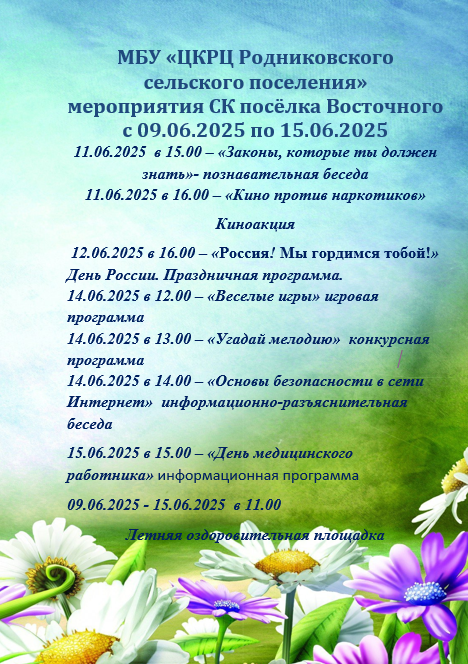 МБУ «ЦКРЦ Родниковского сельского поселения»
мероприятия СК посёлка Восточного
с 09.06.2025 по 15.06.2025

11.06.2025 в 15.00 – «Законы, которые ты должен знать»- познавательная беседа
11.06.2025 в 16.00 – «Кино против наркотиков»

Киноакция

12.06.2025 в 16.00 – «Россия! Мы гордимся тобой!»
День России. Праздничная программа.
14.06.2025 в 12.00 – «Веселые игры» игровая программа
14.06.2025 в 13.00 – «Угадай мелодию» конкурсная программа
14.06.2025 в 14.00 – «Основы безопасности в сети Интернет» информационно-разъяснительная беседа

15.06.2025 в 15.00 – «День медицинского работника» информационная программа

09.06.2025 - 15.06.2025 в 11.00

Летняя оздоровительная площадка